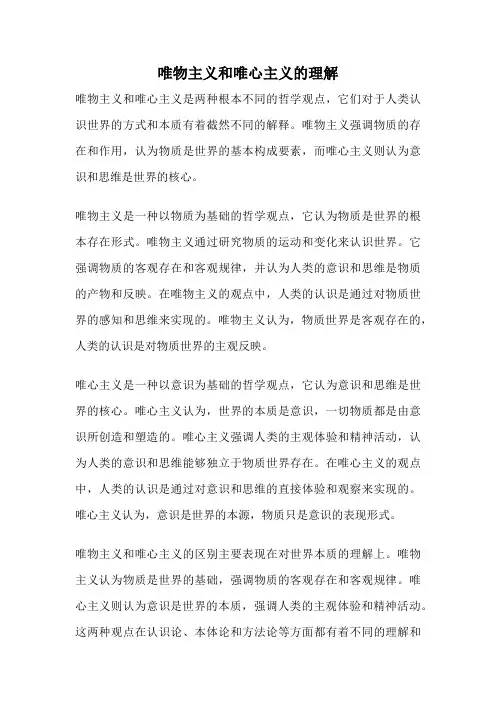 唯物主义和唯心主义的理解

唯物主义和唯心主义是两种根本不同的哲学观点，它们对于人类认识世界的方式和本质有着截然不同的解释。唯物主义强调物质的存在和作用，认为物质是世界的基本构成要素，而唯心主义则认为意识和思维是世界的核心。

唯物主义是一种以物质为基础的哲学观点，它认为物质是世界的根本存在形式。唯物主义通过研究物质的运动和变化来认识世界。它强调物质的客观存在和客观规律，并认为人类的意识和思维是物质的产物和反映。在唯物主义的观点中，人类的认识是通过对物质世界的感知和思维来实现的。唯物主义认为，物质世界是客观存在的，人类的认识是对物质世界的主观反映。

唯心主义是一种以意识为基础的哲学观点，它认为意识和思维是世界的核心。唯心主义认为，世界的本质是意识，一切物质都是由意识所创造和塑造的。唯心主义强调人类的主观体验和精神活动，认为人类的意识和思维能够独立于物质世界存在。在唯心主义的观点中，人类的认识是通过对意识和思维的直接体验和观察来实现的。唯心主义认为，意识是世界的本源，物质只是意识的表现形式。

唯物主义和唯心主义的区别主要表现在对世界本质的理解上。唯物主义认为物质是世界的基础，强调物质的客观存在和客观规律。唯心主义则认为意识是世界的本质，强调人类的主观体验和精神活动。这两种观点在认识论、本体论和方法论等方面都有着不同的理解和